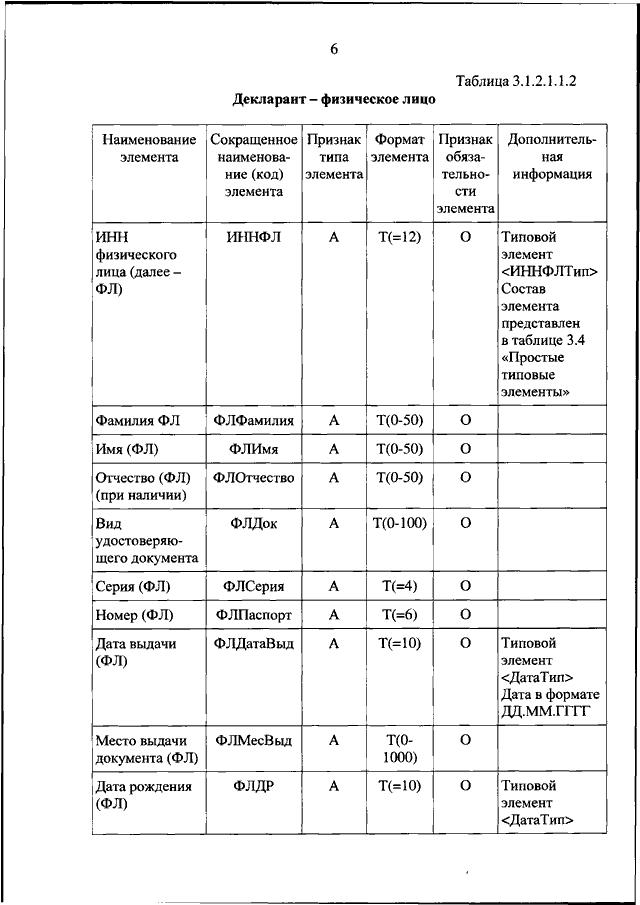 6

Таблица 3.1.2.1.1.2

Декларант – физическое лицо

| Наименование элемента | Сокращенное наименование (код) элемента | Признак типа элемента | Формат элемента | Признак обязательности элемента | Дополнительная информация |
|---|---|---|---|---|---|
| ИНН физического лица (далее – ФЛ) | ИННФЛ | А | Т(=12) | О | Типовой элемент <ИННФЛТип> Состав элемента представлен в таблице 3.4 «Простые типовые элементы» |
| Фамилия ФЛ | ФЛФамилия | А | Т(0-50) | О | |
| Имя (ФЛ) | ФЛИмя | А | Т(0-50) | О | |
| Отчество (ФЛ) (при наличии) | ФЛОтчество | А | Т(0-50) | О | |
| Вид удостоверяющего документа | ФЛДок | А | Т(0-100) | О | |
| Серия (ФЛ) | ФЛСерия | А | Т(=4) | О | |
| Номер (ФЛ) | ФЛПаспорт | А | Т(=6) | О | |
| Дата выдачи (ФЛ) | ФЛДатаВыд | А | Т(=10) | О | Типовой элемент <ДатаТип> Дата в формате ДД.ММ.ГГГГ |
| Место выдачи документа (ФЛ) | ФЛМесВыд | А | Т(0-1000) | О | |
| Дата рождения (ФЛ) | ФЛДР | А | Т(=10) | О | Типовой элемент <ДатаТип> |